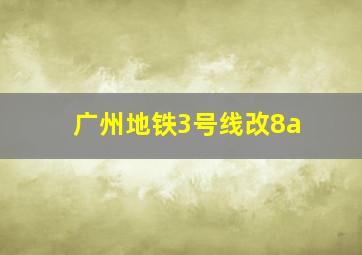 广州地铁3号线改8a